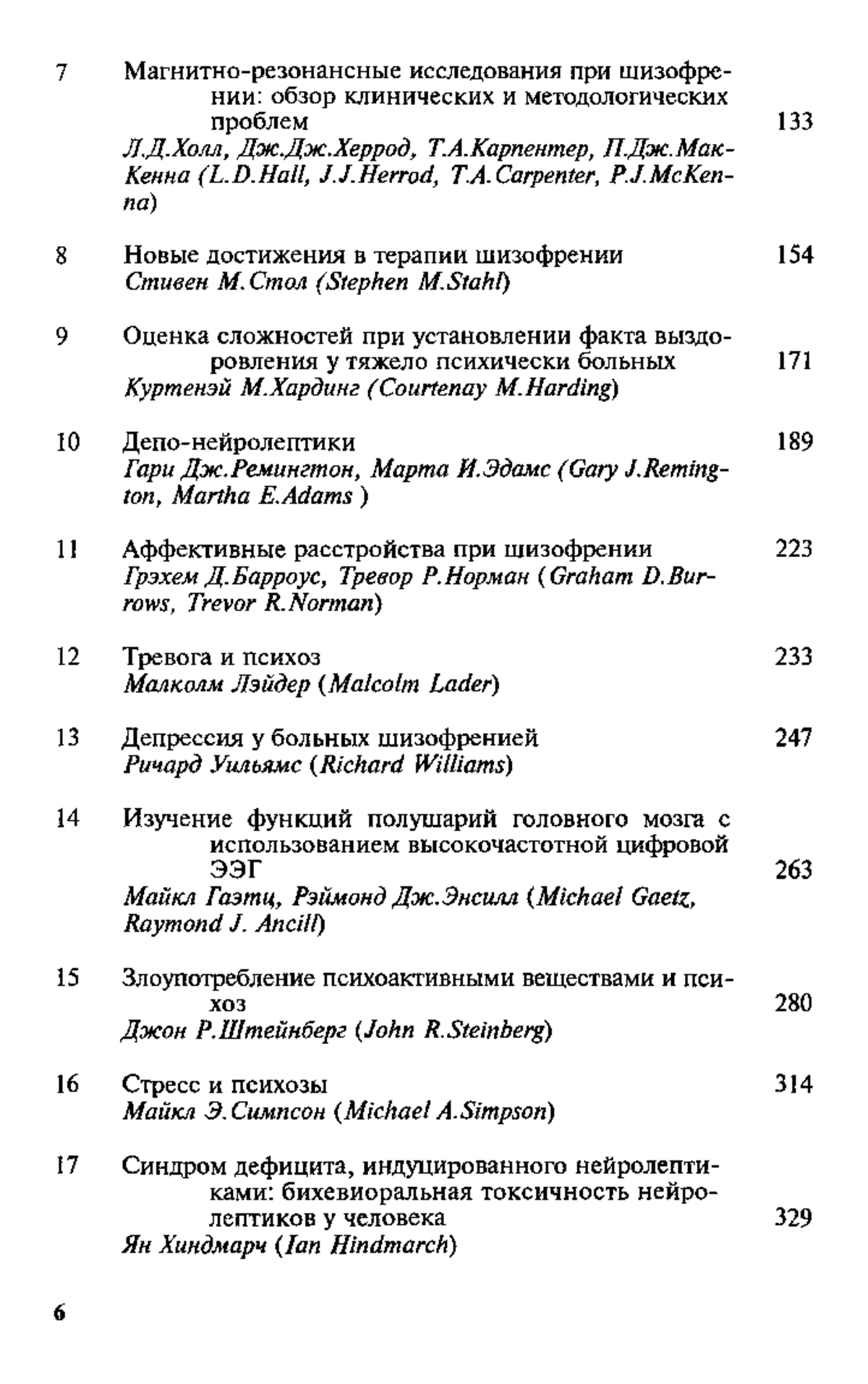 7 Магнитно-резонансные исследования при шизофрении: обзор клинических и методологических проблем 133
Л.Д.Холл, Дж.Дж.Херрод, Т.А.Карпентер, П.Дж.МакКенна (L.D.Hall, J.J.Herrod, T.A.Carpenter, P.J.McKenna)

8 Новые достижения в терапии шизофрении 154
Стивен М.Стол (Stephen M.Stahl)

9 Оценка сложностей при установлении факта выздоровления у тяжело психически больных 171
Куртенэй М.Хардинг (Courtenay M.Harding)

10 Депо-нейролептики 189
Гари Дж.Ремингтон, Марта И.Эдамс (Gary J.Remington, Martha E.Adams )

11 Аффективные расстройства при шизофрении 223
Грэхем Д.Барроус, Тревор Р.Норман (Graham D.Burrows, Trevor R.Norman)

12 Тревога и психоз 233
Малколм Лэйдер (Malcolm Lader)

13 Депрессия у больных шизофренией 247
Ричард Уильямс (Richard Williams)

14 Изучение функций полушарий головного мозга с использованием высокочастотной цифровой ЭЭГ 263
Майкл Гаэтц, Рэймонд Дж.Энсилл (Michael Gaetz, Raymond J. Ancill)

15 Злоупотребление психоактивными веществами и психоз 280
Джон Р.Штейнберг (John R.Steinberg)

16 Стресс и психозы 314
Майкл Э.Симпсон (Michael A.Simpson)

17 Синдром дефицита, индуцированного нейролептиками: бихевиоральная токсичность нейролептиков у человека 329
Ян Хиндмарч (Ian Hindmarch)

6